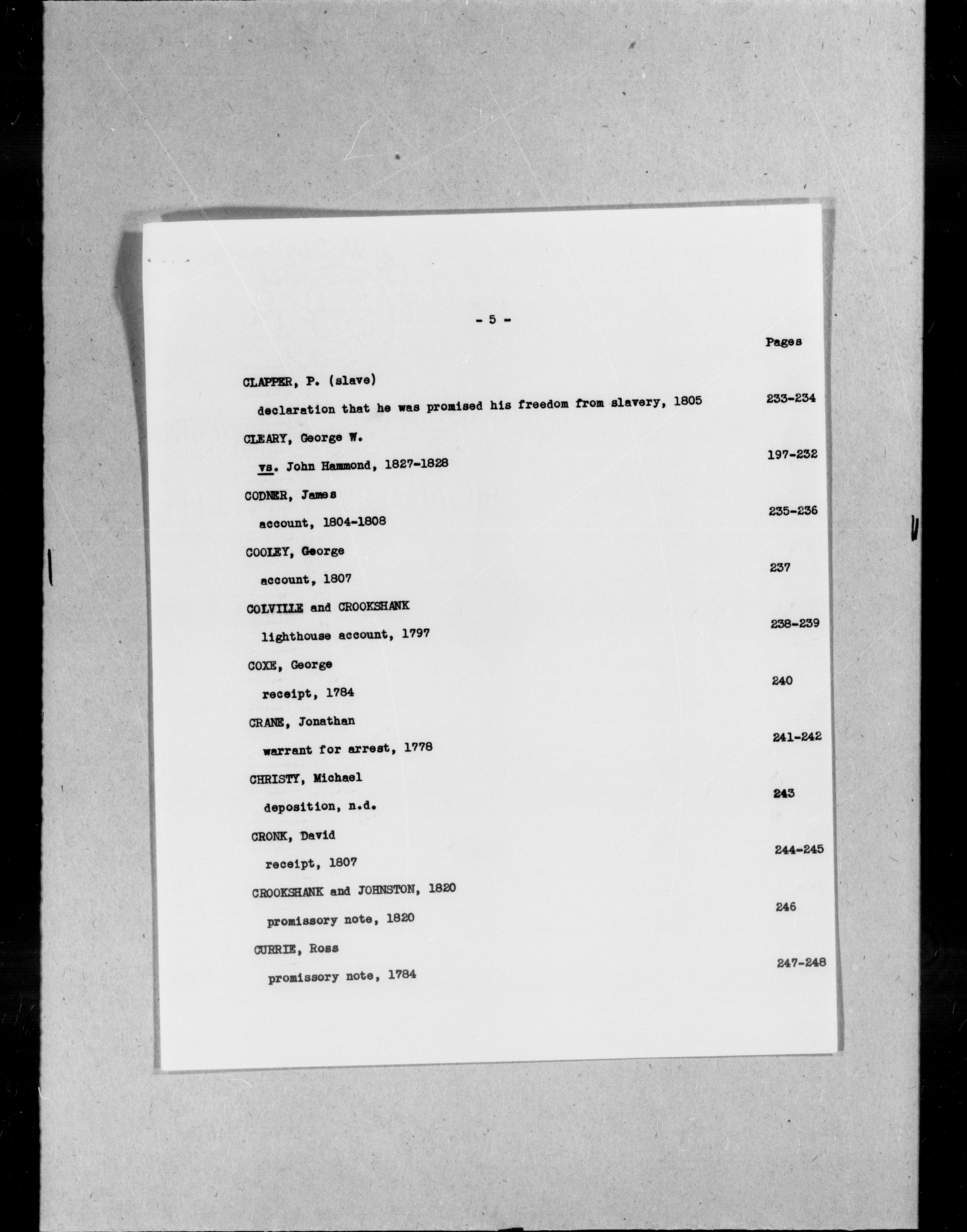 - 5 -

Pages

CLAPPER, P. (slave)

declaration that he was promised his freedom from slavery, 1805 233-234

CLEARY, George W.

vs. John Hammond, 1827-1828 197-232

CODNER, James

account, 1804-1808 235-236

COOLEY, George

account, 1807 237

COLVILLE and CROOKSHANK

lighthouse account, 1797 238-239

COXE, George

receipt, 1784 240

CRANE, Jonathan

warrant for arrest, 1778 241-242

CHRISTY, Michael

deposition, n.d. 243

CRONK, David

receipt, 1807 244-245

CROOKSHANK and JOHNSTON, 1820

promissory note, 1820 246

CURRIE, Ross

promissory note, 1784 247-248